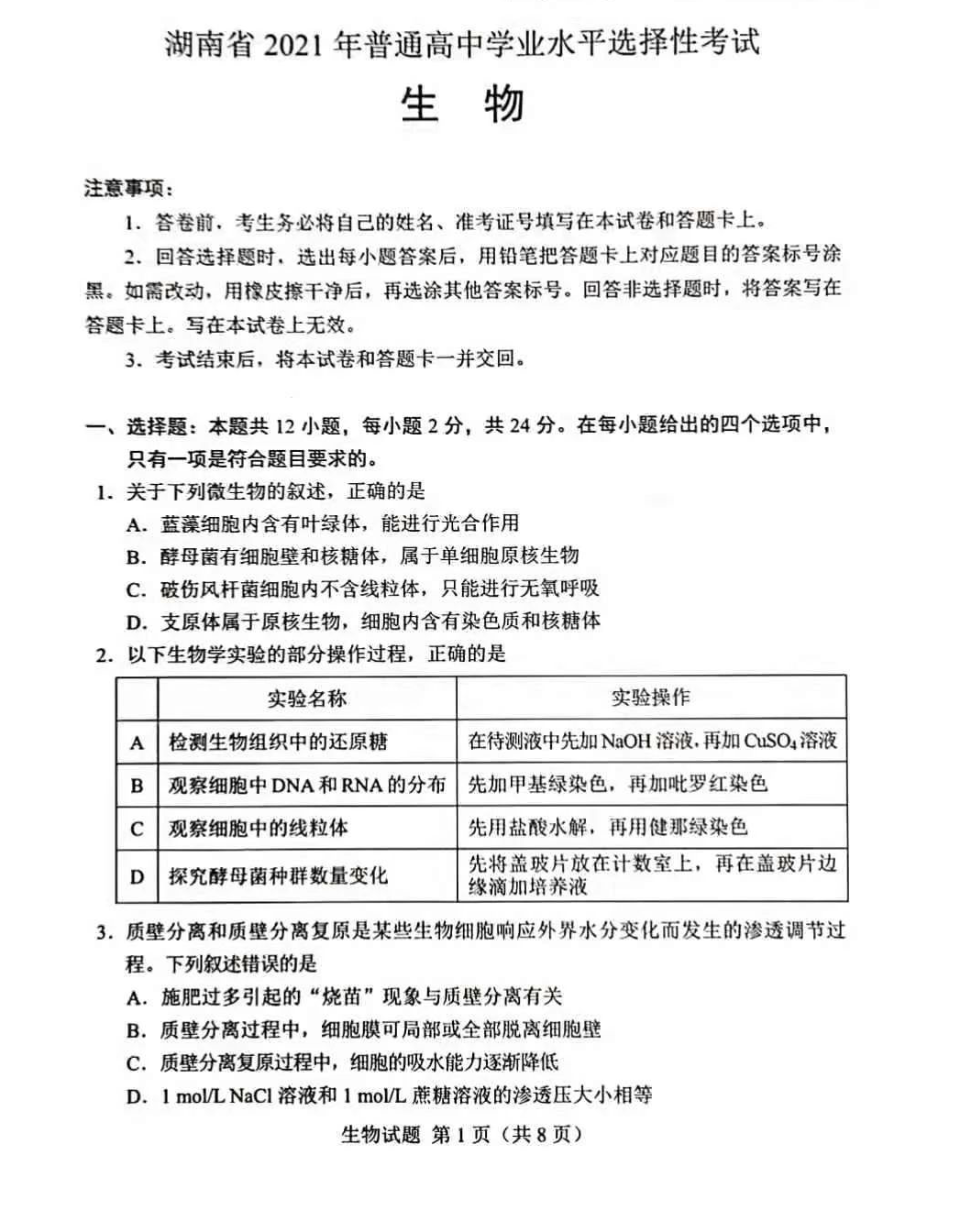 湖南省 2021 年普通高中学业水平选择性考试

生　物

注意事项：

1. 答卷前，考生务必将自己的姓名、准考证号填写在本试卷和答题卡上。

2. 回答选择题时，选出每小题答案后，用铅笔把答题卡上对应题目的答案标号涂黑。如需改动，用橡皮擦干净后，再选涂其他答案标号。回答非选择题时，将答案写在答题卡上。写在本试卷上无效。

3. 考试结束后，将本试卷和答题卡一并交回。

一、选择题：本题共 12 小题，每小题 2 分，共 24 分。在每小题给出的四个选项中，只有一项是符合题目要求的。

1. 关于下列微生物的叙述，正确的是

A. 蓝藻细胞内含有叶绿体，能进行光合作用

B. 酵母菌有细胞壁和核糖体，属于单细胞原核生物

C. 破伤风杆菌细胞内不含线粒体，只能进行无氧呼吸

D. 支原体属于原核生物，细胞内含有染色质和核糖体

2. 以下生物学实验的部分操作过程，正确的是

| | 实验名称 | 实验操作 |
|---|---|---|
| A | 检测生物组织中的还原糖 | 在待测液中先加 NaOH 溶液，再加 $CuSO_4$ 溶液 |
| B | 观察细胞中 DNA 和 RNA 的分布 | 先加甲基绿染色，再加吡罗红染色 |
| C | 观察细胞中的线粒体 | 先用盐酸水解，再用健那绿染色 |
| D | 探究酵母菌种群数量变化 | 先将盖玻片放在计数室上，再在盖玻片边缘滴加培养液 |

3. 质壁分离和质壁分离复原是某些生物细胞响应外界水分变化而发生的渗透调节过程。下列叙述错误的是

A. 施肥过多引起的“烧苗”现象与质壁分离有关

B. 质壁分离过程中，细胞膜可局部或全部脱离细胞壁

C. 质壁分离复原过程中，细胞的吸水能力逐渐降低

D. 1 mol/L NaCl 溶液和 1 mol/L 蔗糖溶液的渗透压大小相等

生物试题 第 1 页（共 8 页）